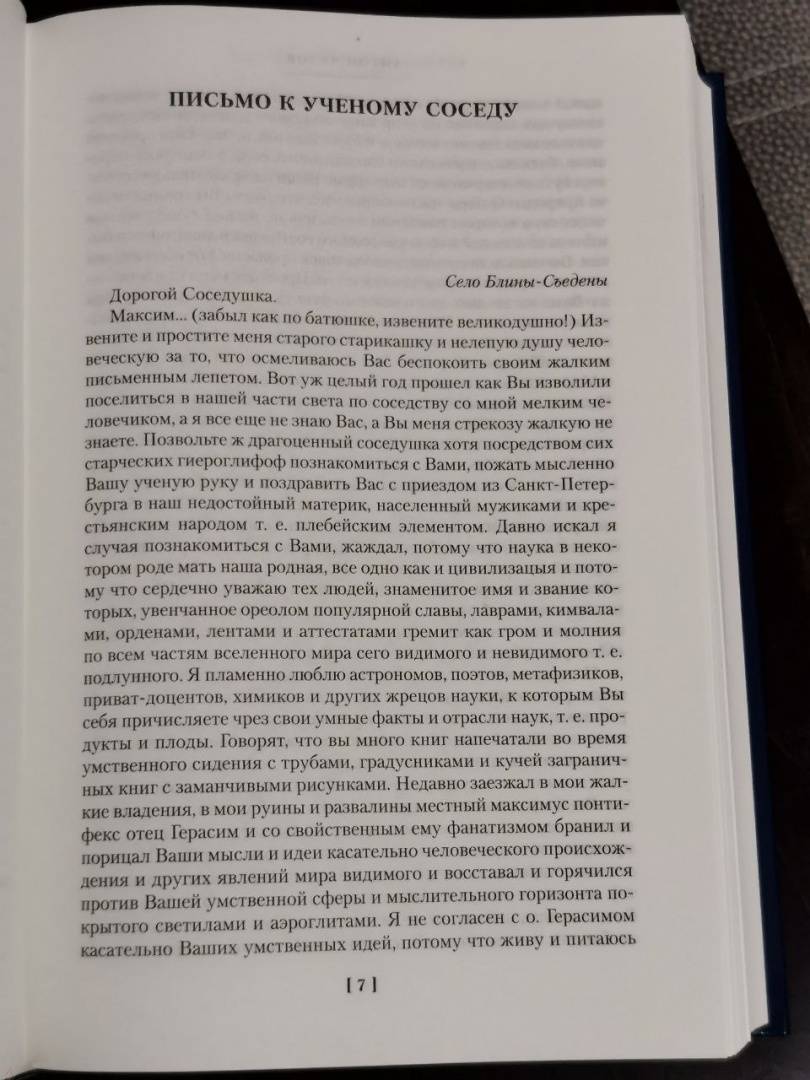 ПИСЬМО К УЧЕНОМУ СОСЕДУ

Село Блины-Съедены

Дорогой Соседушка.

Максим... (забыл как по батюшке, извените великодушно!) Извените и простите меня старого старикашку и нелепую душу человеческую за то, что осмеливаюсь Вас беспокоить своим жалким письменным лепетом. Вот уж целый год прошел как Вы изволили поселиться в нашей части света по соседству со мной мелким человечиком, а я все еще не знаю Вас, а Вы меня стрекозу жалкую не знаете. Позвольте ж драгоценный соседушка хотя посредством сих старческих гиероглифоф познакомиться с Вами, пожать мысленно Вашу ученую руку и поздравить Вас с приездом из Санкт-Петербурга в наш недостойный материк, населенный мужиками и крестьянским народом т. е. плебейским элементом. Давно искал я случая познакомиться с Вами, жаждал, потому что наука в некотором роде мать наша родная, все одно как и цивилизацыя и потому что сердечно уважаю тех людей, знаменитое имя и звание которых, увенчанное ореолом популярной славы, лаврами, кимвалами, орденами, лентами и аттестатами гремит как гром и молния по всем частям вселенного мира сего видимого и невидимого т. е. подлунного. Я пламенно люблю астрономов, поэтов, метафизиков, приват-доцентов, химиков и других жрецов науки, к которым Вы себя причисляете чрез свои умные факты и отрасли наук, т. е. продукты и плоды. Говорят, что вы много книг напечатали во время умственного сидения с трубами, градусниками и кучей заграничных книг с заманчивыми рисунками. Недавно заезжал в мои жалкие владения, в мои руины и развалины местный максимус понтифекс отец Герасим и со свойственным ему фанатизмом бранил и порицал Ваши мысли и идеи касательно человеческого происхождения и других явлений мира видимого и восставал и горячился против Вашей умственной сферы и мыслительного горизонта покрытого светилами и аэроглитами. Я не согласен с о. Герасимом касательно Ваших умственных идей, потому что живу и питаюсь

[ 7 ]